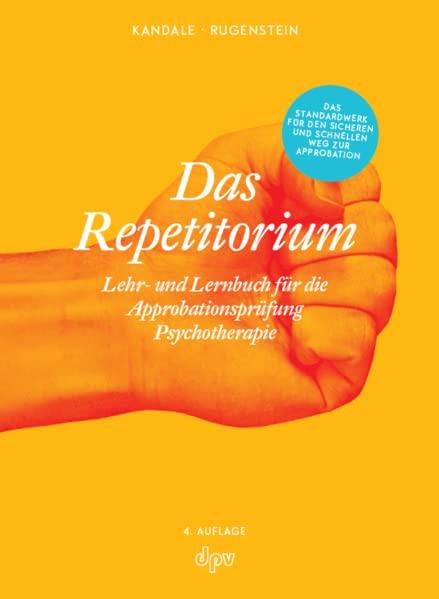 KANDALE · RUGENSTEIN

DAS STANDARDWERK FÜR DEN SICHEREN UND SCHNELLEN WEG ZUR APPROBATION

Das Repetitorium

Lehr- und Lernbuch für die Approbationsprüfung Psychotherapie

4. AUFLAGE

dpv